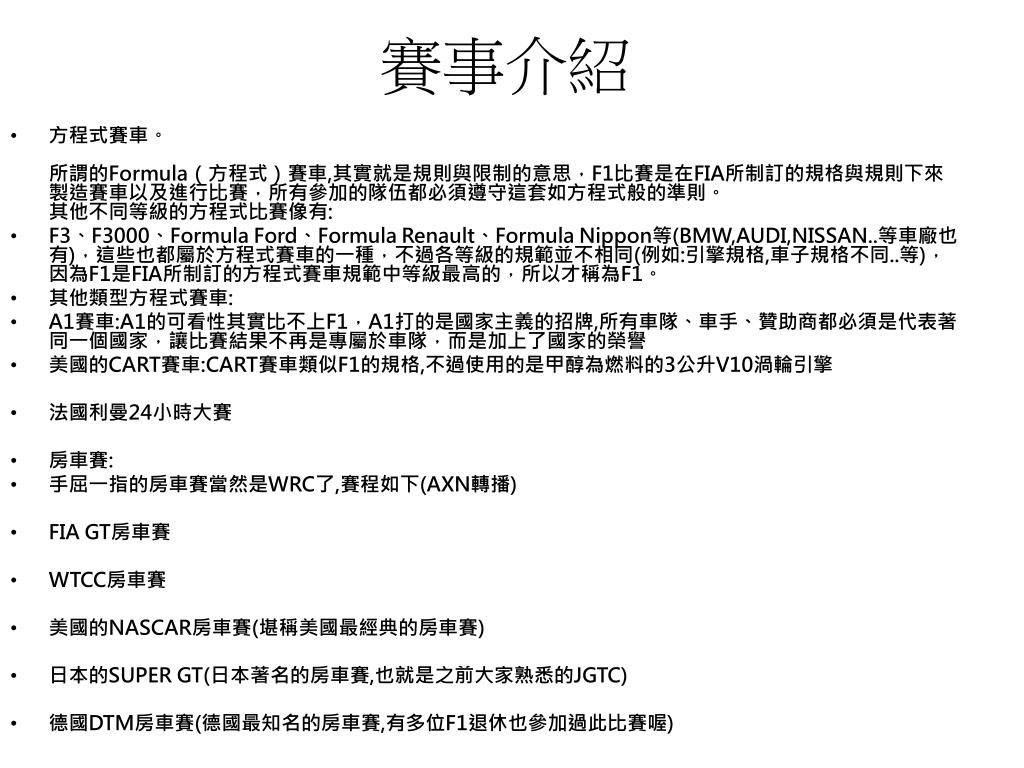 賽事介紹

• 方程式賽車。

所謂的Formula（方程式）賽車,其實就是規則與限制的意思，F1比賽是在FIA所制訂的規格與規則下來製造賽車以及進行比賽，所有參加的隊伍都必須遵守這套如方程式般的準則。
其他不同等級的方程式比賽像有:

• F3、F3000、Formula Ford、Formula Renault、Formula Nippon等(BMW,AUDI,NISSAN..等車廠也有)，這些也都屬於方程式賽車的一種，不過各等級的規範並不相同(例如:引擎規格,車子規格不同..等)，因為F1是FIA所制訂的方程式賽車規範中等級最高的，所以才稱為F1。

• 其他類型方程式賽車:

• A1賽車:A1的可看性其實比不上F1，A1打的是國家主義的招牌,所有車隊、車手、贊助商都必須是代表著同一個國家，讓比賽結果不再是專屬於車隊，而是加上了國家的榮譽

• 美國的CART賽車:CART賽車類似F1的規格,不過使用的是甲醇為燃料的3公升V10渦輪引擎

• 法國利曼24小時大賽

• 房車賽:

• 手屈一指的房車賽當然是WRC了,賽程如下(AXN轉播)

• FIA GT房車賽

• WTCC房車賽

• 美國的NASCAR房車賽(堪稱美國最經典的房車賽)

• 日本的SUPER GT(日本著名的房車賽,也就是之前大家熟悉的JGTC)

• 德國DTM房車賽(德國最知名的房車賽,有多位F1退休也參加過此比賽喔)